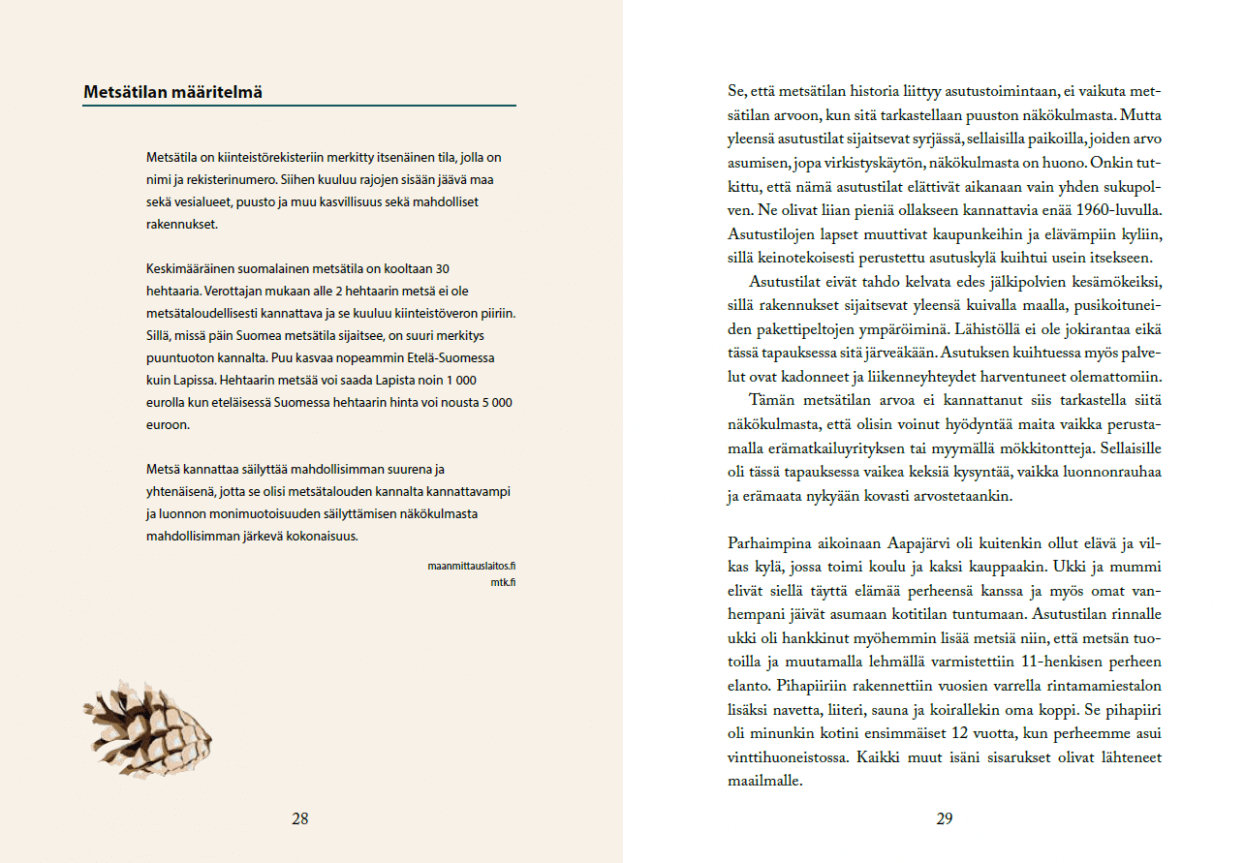 Metsätilan määritelmä

Metsätila on kiinteistörekisteriin merkitty itsenäinen tila, jolla on nimi ja rekisterinumero. Siihen kuuluu rajojen sisään jäävä maa sekä vesialueet, puusto ja muu kasvillisuus sekä mahdolliset rakennukset.

Keskimääräinen suomalainen metsätila on kooltaan 30 hehtaaria. Verottajan mukaan alle 2 hehtaarin metsä ei ole metsätaloudellisesti kannattava ja se kuuluu kiinteistöveron piiriin. Sillä, missä päin Suomea metsätila sijaitsee, on suuri merkitys puuntuoton kannalta. Puu kasvaa nopeammin Etelä-Suomessa kuin Lapissa. Hehtaarin metsää voi saada Lapista noin 1 000 eurolla kun eteläisessä Suomessa hehtaarin hinta voi nousta 5 000 euroon.

Metsä kannattaa säilyttää mahdollisimman suurena ja yhtenäisenä, jotta se olisi metsätalouden kannalta kannattavampi ja luonnon monimuotoisuuden säilyttämisen näkökulmasta mahdollisimman järkevä kokonaisuus.

maanmittauslaitos.fi
mtk.fi

28

Se, että metsätilan historia liittyy asutustoimintaan, ei vaikuta metsätilan arvoon, kun sitä tarkastellaan puuston näkökulmasta. Mutta yleensä asutustilat sijaitsevat syrjässä, sellaisilla paikoilla, joiden arvo asumisen, jopa virkistyskäytön, näkökulmasta on huono. Onkin tutkittu, että nämä asutustilat elättivät aikanaan vain yhden sukupolven. Ne olivat liian pieniä ollakseen kannattavia enää 1960-luvulla. Asutustilojen lapset muuttivat kaupunkeihin ja elävämpiin kyliin, sillä keinotekoisesti perustettu asutuskylä kuihtui usein itsekseen.

Asutustilat eivät tahdo kelvata edes jälkipolvien kesämökeiksi, sillä rakennukset sijaitsevat yleensä kuivalla maalla, pusikoituneiden pakettipeltojen ympäröiminä. Lähistöllä ei ole jokirantaa eikä tässä tapauksessa sitä järveäkään. Asutuksen kuihtuessa myös palvelut ovat kadonneet ja liikenneyhteydet harventuneet olemattomiin.

Tämän metsätilan arvoa ei kannattanut siis tarkastella siitä näkökulmasta, että olisin voinut hyödyntää maita vaikka perustamalla erämatkailuyrityksen tai myymällä mökkitontteja. Sellaisille oli tässä tapauksessa vaikea keksiä kysyntää, vaikka luonnonrauhaa ja erämaata nykyään kovasti arvostetaankin.

Parhaimpina aikoinaan Aapajärvi oli kuitenkin ollut elävä ja vilkas kylä, jossa toimi koulu ja kaksi kauppaakin. Ukki ja mummi elivät siellä täyttä elämää perheensä kanssa ja myös omat vanhempani jäivät asumaan kotitilan tuntumaan. Asutustilan rinnalle ukki oli hankkinut myöhemmin lisää metsiä niin, että metsän tuotoilla ja muutamalla lehmällä varmistettiin 11-henkisen perheen elanto. Pihapiiriin rakennettiin vuosien varrella rintamamiestalon lisäksi navetta, liiteri, sauna ja koirallekin oma koppi. Se pihapiiri oli minunkin kotini ensimmäiset 12 vuotta, kun perheemme asui vinttihuoneistossa. Kaikki muut isäni sisarukset olivat lähteneet maailmalle.

29